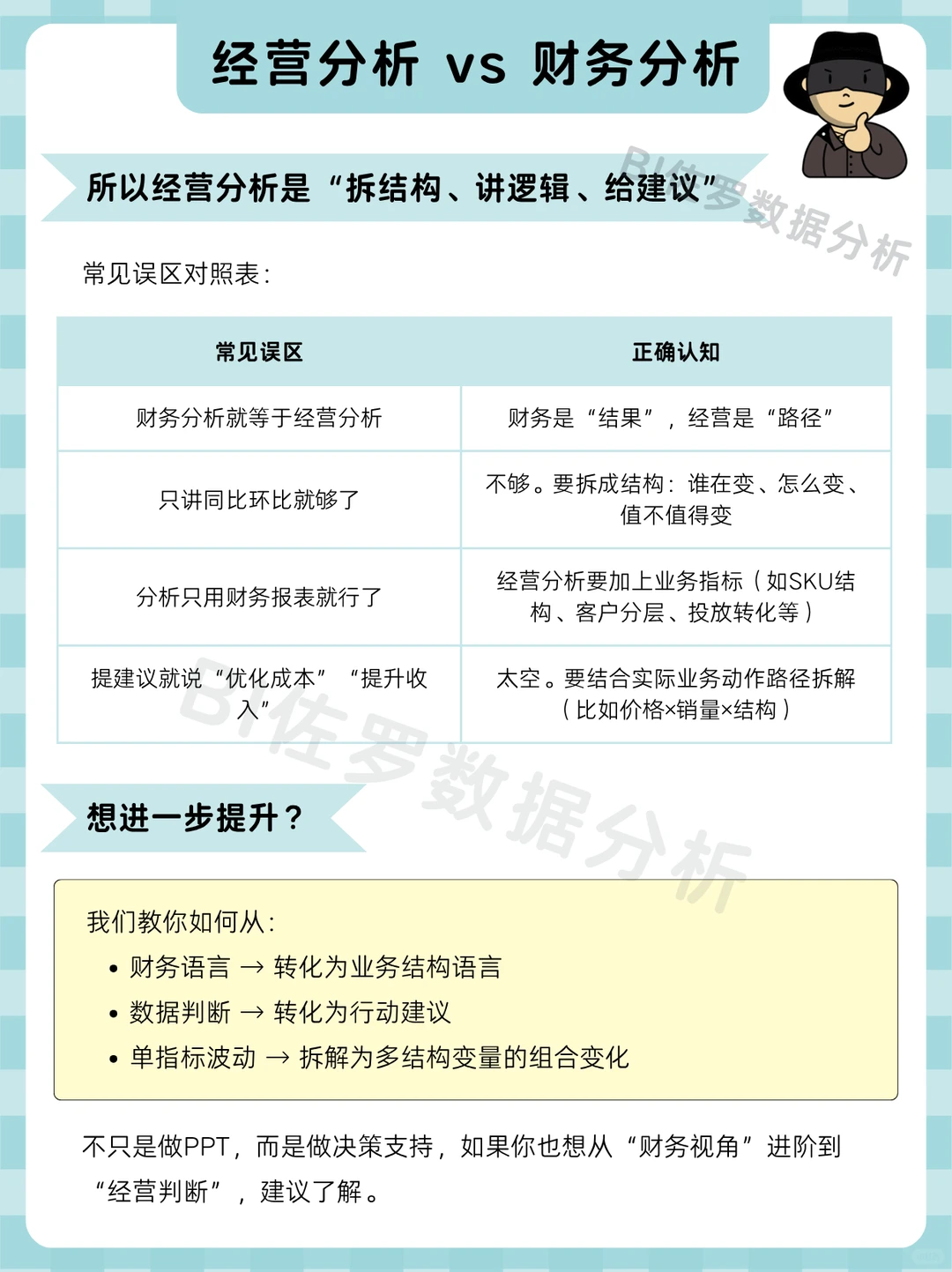 经营分析 vs 财务分析

所以经营分析是“拆结构、讲逻辑、给建议”

BI佐罗数据分析

常见误区对照表：

| 常见误区 | 正确认知 |
|---|---|
| 财务分析就等于经营分析 | 财务是“结果”，经营是“路径” |
| 只讲同比环比就够了 | 不够。要拆成结构：谁在变、怎么变、值不值得变 |
| 分析只用财务报表就行了 | 经营分析要加上业务指标（如SKU结构、客户分层、投放转化等） |
| 提建议就说“优化成本”“提升收入” | 太空。要结合实际业务动作路径拆解（比如价格×销量×结构） |

BI佐罗数据分析

想进一步提升？

我们教你如何从：
• 财务语言 → 转化为业务结构语言
• 数据判断 → 转化为行动建议
• 单指标波动 → 拆解为多结构变量的组合变化

不只是做PPT，而是做决策支持，如果你也想从“财务视角”进阶到“经营判断”，建议了解。